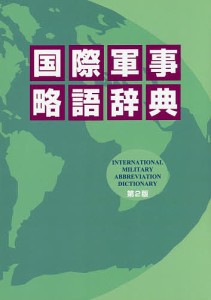 国際軍事
略語辞典

INTERNATIONAL
MILITARY
ABBREVIATION
DICTIONARY
第2版